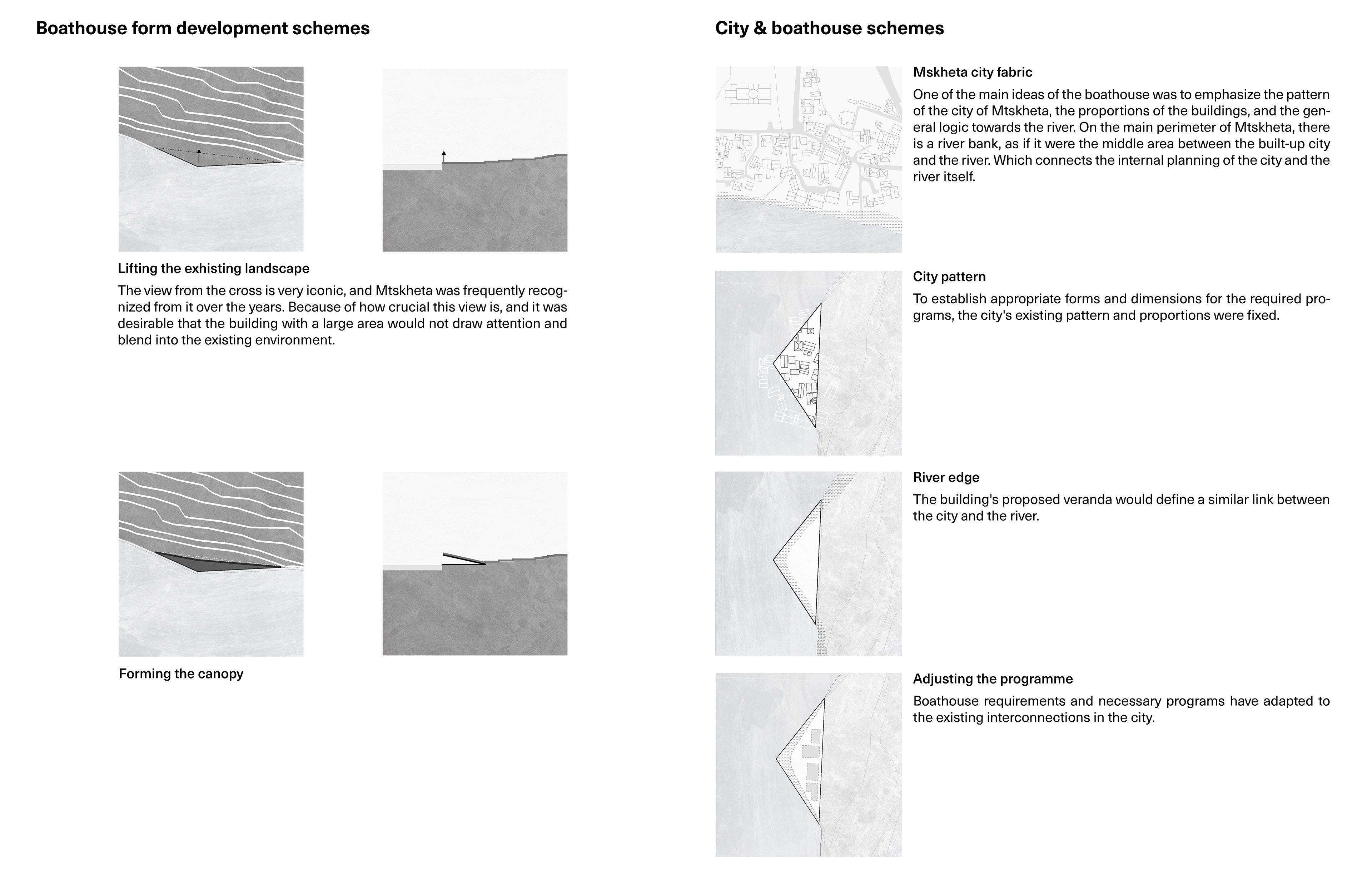 Boathouse form development schemes

Lifting the exhisting landscape

The view from the cross is very iconic, and Mtskheta was frequently recognized from it over the years. Because of how crucial this view is, and it was desirable that the building with a large area would not draw attention and blend into the existing environment.

Forming the canopy

City & boathouse schemes

Mskheta city fabric

One of the main ideas of the boathouse was to emphasize the pattern of the city of Mtskheta, the proportions of the buildings, and the general logic towards the river. On the main perimeter of Mtskheta, there is a river bank, as if it were the middle area between the built-up city and the river. Which connects the internal planning of the city and the river itself.

City pattern

To establish appropriate forms and dimensions for the required programs, the city's existing pattern and proportions were fixed.

River edge

The building's proposed veranda would define a similar link between the city and the river.

Adjusting the programme

Boathouse requirements and necessary programs have adapted to the existing interconnections in the city.